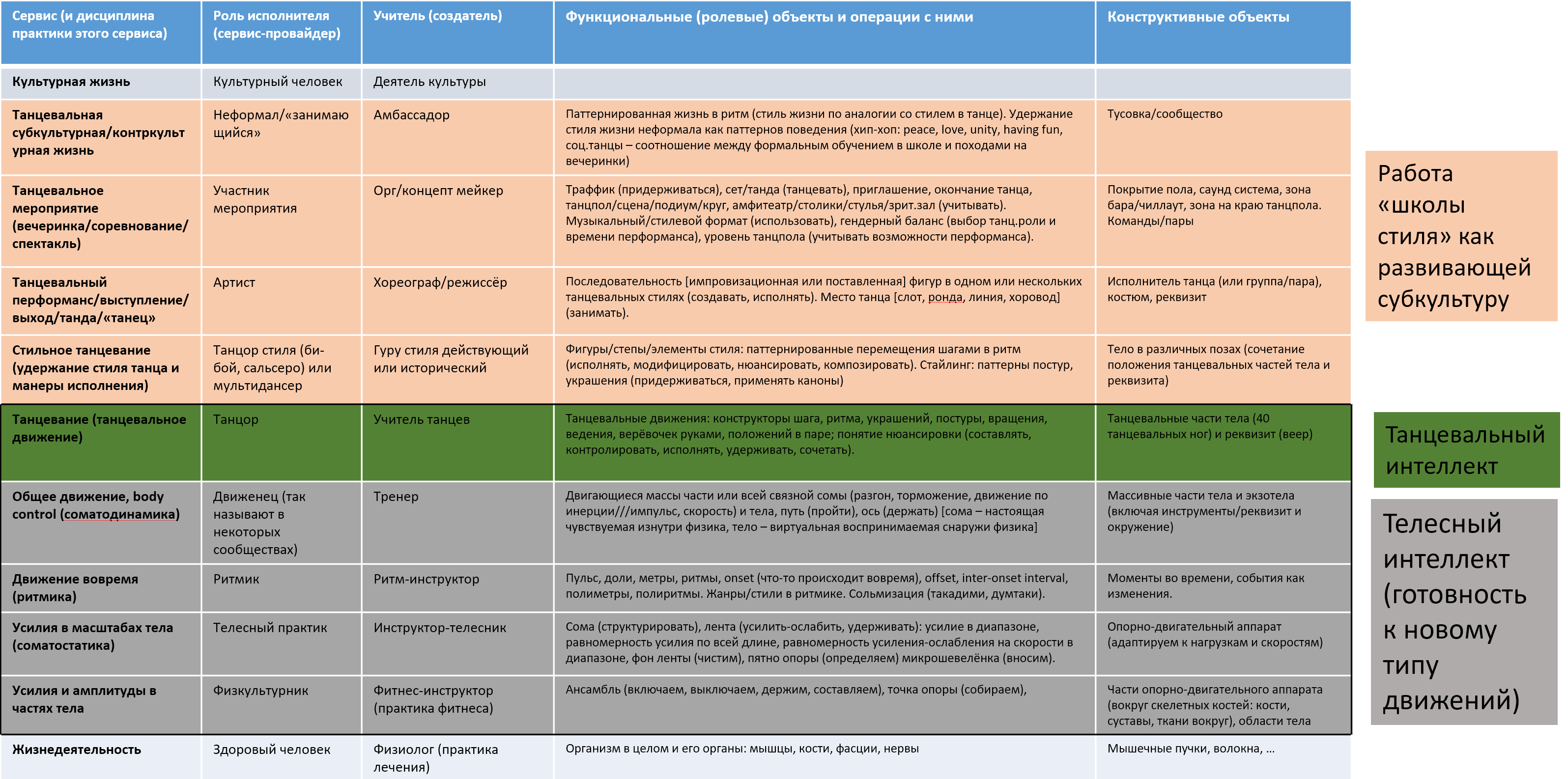 | Сервис (и дисциплина практики этого сервиса) | Роль исполнителя (сервис-провайдер) | Учитель (создатель) | Функциональные (ролевые) объекты и операции с ними | Конструктивные объекты |
|---|---|---|---|---|
| Культурная жизнь | Культурный человек | Деятель культуры | | |
| Танцевальная субкультурная/контркультурная жизнь | Неформал/«занимающийся» | Амбассадор | Паттернированная жизнь в ритм (стиль жизни по аналогии со стилем в танце). Удержание стиля жизни неформала как паттернов поведения (хип-хоп: peace, love, unity, having fun, соц.танцы – соотношение между формальным обучением в школе и походами на вечеринки) | Тусовка/сообщество |
| Танцевальное мероприятие (вечеринка/соревнование/спектакль) | Участник мероприятия | Орг/концепт мейкер | Траффик (придерживаться), сет/танда (танцевать), приглашение, окончание танца, танцпол/сцена/подиум/круг, амфитеатр/столики/стулья/зрит.зал (учитывать). Музыкальный/стилевой формат (использовать), гендерный баланс (выбор танц.роли и времени перформанса), уровень танцпола (учитывать возможности перформанса). | Покрытие пола, саунд система, зона бара/чиллаут, зона на краю танцпола. Команды/пары |
| Танцевальный перформанс/выступление/выход/танда/«танец» | Артист | Хореограф/режиссёр | Последовательность [импровизационная или поставленная] фигур в одном или нескольких танцевальных стилях (создавать, исполнять). Место танца [слот, ронда, линия, хоровод] (занимать). | Исполнитель танца (или группа/пара), костюм, реквизит |
| Стильное танцевание (удержание стиля танца и манеры исполнения) | Танцор стиля (би-бой, сальсеро) или мультидансер | Гуру стиля действующий или исторический | Фигуры/степы/элементы стиля: паттернированные перемещения шагами в ритм (исполнять, модифицировать, нюансировать, композировать). Стайлинг: паттерны постур, украшения (придерживаться, применять каноны) | Тело в различных позах (сочетание положения танцевальных частей тела и реквизита) |
| Танцевание (танцевальное движение) | Танцор | Учитель танцев | Танцевальные движения: конструкторы шага, ритма, украшений, постуры, вращения, ведения, верёвочек руками, положений в паре; понятие нюансировки (составлять, контролировать, исполнять, удерживать, сочетать). | Танцевальные части тела (40 танцевальных ног) и реквизит (веер) |
| Общее движение, body control (соматодинамика) | Движенец (так называют в некоторых сообществах) | Тренер | Двигающиеся массы части или всей связной сомы (разгон, торможение, движение по инерции///импульс, скорость) и тела, путь (пройти), ось (держать) [сома – настоящая чувствуемая изнутри физика, тело – виртуальная воспринимаемая снаружи физика] | Массивные части тела и экзотела (включая инструменты/реквизит и окружение) |
| Движение вовремя (ритмика) | Ритмик | Ритм-инструктор | Пульс, доли, метры, ритмы, onset (что-то происходит вовремя), offset, inter-onset interval, полиметры, полиритмы. Жанры/стили в ритмике. Сольмизация (такадими, думтаки). | Моменты во времени, события как изменения. |
| Усилия в масштабах тела (соматостатика) | Телесный практик | Инструктор-телесник | Сома (структурировать), лента (усилить-ослабить, удерживать): усилие в диапазоне, равномерность усилия по всей длине, равномерность усиления-ослабления на скорости в диапазоне, фон ленты (чистим), пятно опоры (определяем) микрошевелёнка (вносим). | Опорно-двигательный аппарат (адаптируем к нагрузкам и скоростям) |
| Усилия и амплитуды в частях тела | Физкультурник | Фитнес-инструктор (практика фитнеса) | Ансамбль (включаем, выключаем, держим, составляем), точка опоры (собираем), | Части опорно-двигательного аппарата (вокруг скелетных костей: кости, суставы, ткани вокруг), области тела |
| Жизнедеятельность | Здоровый человек | Физиолог (практика лечения) | Организм в целом и его органы: мышцы, кости, фасции, нервы | Мышечные пучки, волокна, … |

Работа «школы стиля» как развивающей субкультуру

Танцевальный интеллект

Телесный интеллект (готовность к новому типу движений)